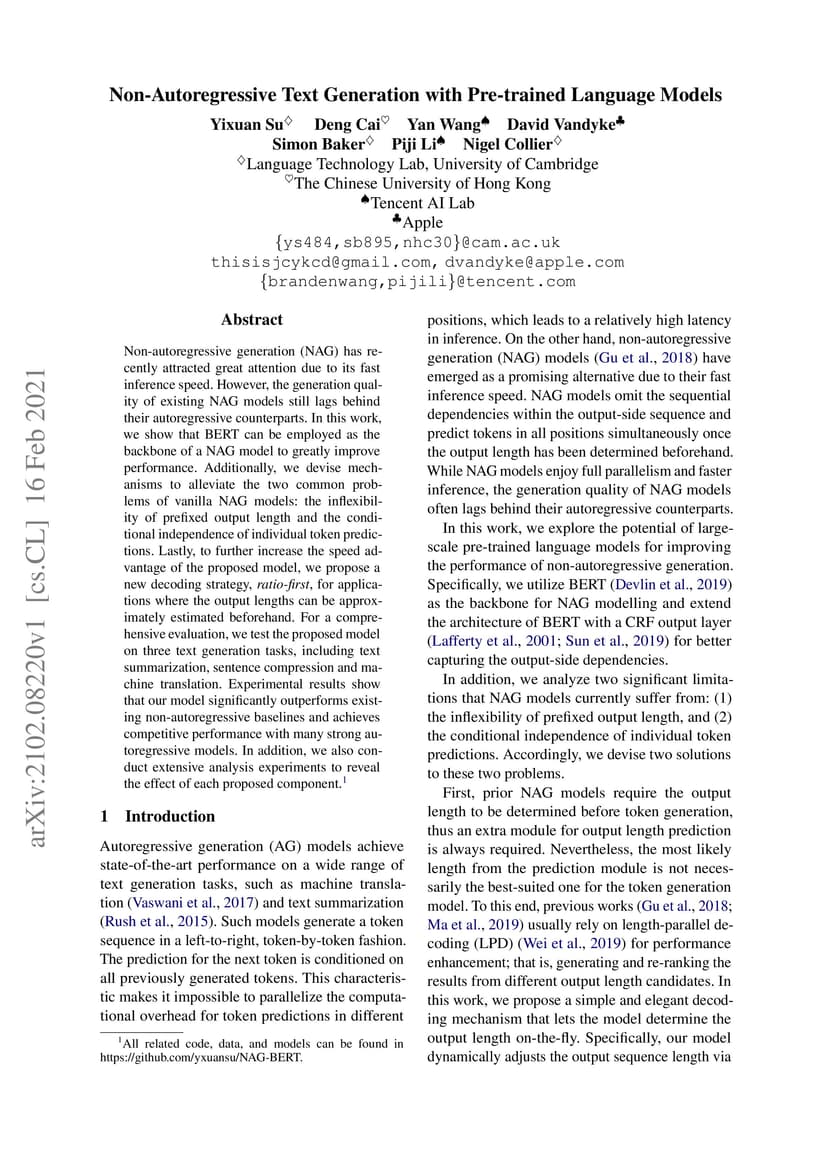 arXiv:2102.08220v1 [cs.CL] 16 Feb 2021

Non-Autoregressive Text Generation with Pre-trained Language Models

Yixuan Su$^\diamondsuit$ Deng Cai$^\heartsuit$ Yan Wang$^\spadesuit$ David Vandyke$^\clubsuit$
Simon Baker$^\diamondsuit$ Piji Li$^\spadesuit$ Nigel Collier$^\diamondsuit$
$^\diamondsuit$Language Technology Lab, University of Cambridge
$^\heartsuit$The Chinese University of Hong Kong
$^\spadesuit$Tencent AI Lab
$^\clubsuit$Apple
{ys484,sb895,nhc30}@cam.ac.uk
thisisjcykcd@gmail.com, dvandyke@apple.com
{brandenwang,pijili}@tencent.com

Abstract

Non-autoregressive generation (NAG) has recently attracted great attention due to its fast inference speed. However, the generation quality of existing NAG models still lags behind their autoregressive counterparts. In this work, we show that BERT can be employed as the backbone of a NAG model to greatly improve performance. Additionally, we devise mechanisms to alleviate the two common problems of vanilla NAG models: the inflexibility of prefixed output length and the conditional independence of individual token predictions. Lastly, to further increase the speed advantage of the proposed model, we propose a new decoding strategy, ratio-first, for applications where the output lengths can be approximately estimated beforehand. For a comprehensive evaluation, we test the proposed model on three text generation tasks, including text summarization, sentence compression and machine translation. Experimental results show that our model significantly outperforms existing non-autoregressive baselines and achieves competitive performance with many strong autoregressive models. In addition, we also conduct extensive analysis experiments to reveal the effect of each proposed component.$^1$

1 Introduction

Autoregressive generation (AG) models achieve state-of-the-art performance on a wide range of text generation tasks, such as machine translation (Vaswani et al., 2017) and text summarization (Rush et al., 2015). Such models generate a token sequence in a left-to-right, token-by-token fashion. The prediction for the next token is conditioned on all previously generated tokens. This characteristic makes it impossible to parallelize the computational overhead for token predictions in different

$^1$All related code, data, and models can be found in https://github.com/yxuansu/NAG-BERT.

positions, which leads to a relatively high latency in inference. On the other hand, non-autoregressive generation (NAG) models (Gu et al., 2018) have emerged as a promising alternative due to their fast inference speed. NAG models omit the sequential dependencies within the output-side sequence and predict tokens in all positions simultaneously once the output length has been determined beforehand. While NAG models enjoy full parallelism and faster inference, the generation quality of NAG models often lags behind their autoregressive counterparts.

In this work, we explore the potential of large-scale pre-trained language models for improving the performance of non-autoregressive generation. Specifically, we utilize BERT (Devlin et al., 2019) as the backbone for NAG modelling and extend the architecture of BERT with a CRF output layer (Lafferty et al., 2001; Sun et al., 2019) for better capturing the output-side dependencies.

In addition, we analyze two significant limitations that NAG models currently suffer from: (1) the inflexibility of prefixed output length, and (2) the conditional independence of individual token predictions. Accordingly, we devise two solutions to these two problems.

First, prior NAG models require the output length to be determined before token generation, thus an extra module for output length prediction is always required. Nevertheless, the most likely length from the prediction module is not necessarily the best-suited one for the token generation model. To this end, previous works (Gu et al., 2018; Ma et al., 2019) usually rely on length-parallel decoding (LPD) (Wei et al., 2019) for performance enhancement; that is, generating and re-ranking the results from different output length candidates. In this work, we propose a simple and elegant decoding mechanism that lets the model determine the output length on-the-fly. Specifically, our model dynamically adjusts the output sequence length via